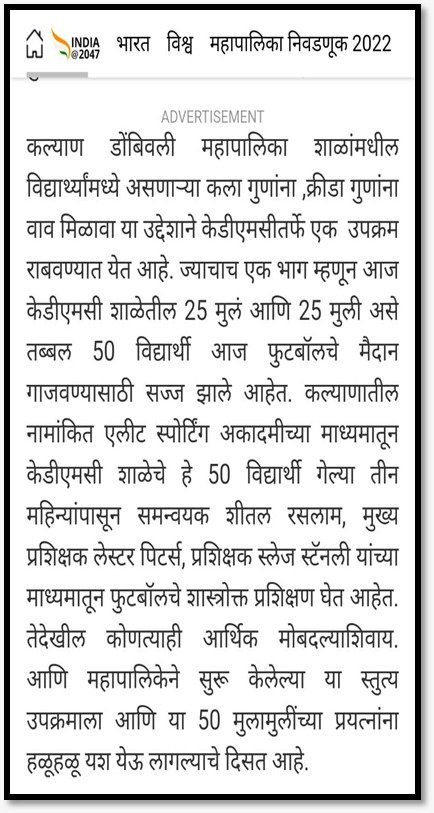 INDIA @2047 भारत विश्व महापालिका निवडणूक 2022

ADVERTISEMENT

कल्याण डोंबिवली महापालिका शाळांमधील विद्यार्थ्यांमध्ये असणाऱ्या कला गुणांना ,क्रीडा गुणांना वाव मिळावा या उद्देशाने केडीएमसीतर्फे एक उपक्रम राबवण्यात येत आहे. ज्याचाच एक भाग म्हणून आज केडीएमसी शाळेतील 25 मुलं आणि 25 मुली असे तब्बल 50 विद्यार्थी आज फुटबॉलचे मैदान गाजवण्यासाठी सज्ज झाले आहेत. कल्याणातील नामांकित एलीट स्पोर्टिंग अकादमीच्या माध्यमातून केडीएमसी शाळेचे हे 50 विद्यार्थी गेल्या तीन महिन्यांपासून समन्वयक शीतल रसलाम, मुख्य प्रशिक्षक लेस्टर पिटर्स, प्रशिक्षक स्लेज स्टॅनली यांच्या माध्यमातून फुटबॉलचे शास्त्रोक्त प्रशिक्षण घेत आहेत. तेदेखील कोणत्याही आर्थिक मोबदल्याशिवाय. आणि महापालिकेने सुरू केलेल्या या स्तुत्य उपक्रमाला आणि या 50 मुलामुलींच्या प्रयत्नांना हळूहळू यश येऊ लागल्याचे दिसत आहे.